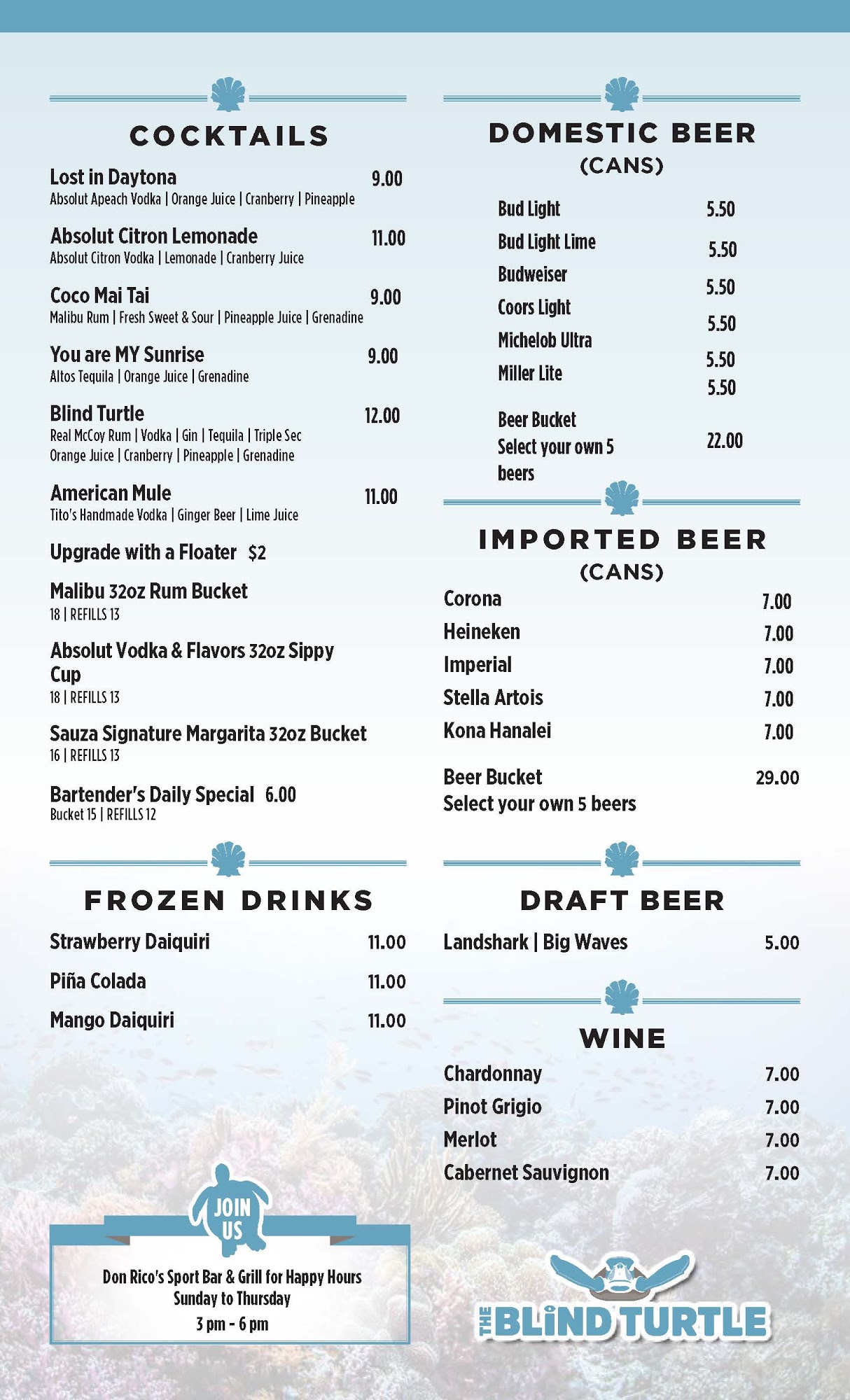 COCKTAILS

Lost in Daytona 9.00
Absolut Apeach Vodka | Orange Juice | Cranberry | Pineapple

Absolut Citron Lemonade 11.00
Absolut Citron Vodka | Lemonade | Cranberry Juice

Coco Mai Tai 9.00
Malibu Rum | Fresh Sweet & Sour | Pineapple Juice | Grenadine

You are MY Sunrise 9.00
Altos Tequila | Orange Juice | Grenadine

Blind Turtle 12.00
Real McCoy Rum | Vodka | Gin | Tequila | Triple Sec
Orange Juice | Cranberry | Pineapple | Grenadine

American Mule 11.00
Tito's Handmade Vodka | Ginger Beer | Lime Juice

Upgrade with a Floater $2

Malibu 32oz Rum Bucket
18 | REFILLS 13

Absolut Vodka & Flavors 32oz Sippy Cup
18 | REFILLS 13

Sauza Signature Margarita 32oz Bucket
16 | REFILLS 13

Bartender's Daily Special 6.00
Bucket 15 | REFILLS 12

FROZEN DRINKS

Strawberry Daiquiri 11.00
Piña Colada 11.00
Mango Daiquiri 11.00

JOIN US

Don Rico's Sport Bar & Grill for Happy Hours
Sunday to Thursday
3 pm - 6 pm

DOMESTIC BEER
(CANS)

Bud Light 5.50
Bud Light Lime 5.50
Budweiser 5.50
Coors Light 5.50
Michelob Ultra 5.50
Miller Lite 5.50

Beer Bucket
Select your own 5 beers 22.00

IMPORTED BEER
(CANS)

Corona 7.00
Heineken 7.00
Imperial 7.00
Stella Artois 7.00
Kona Hanalei 7.00

Beer Bucket 29.00
Select your own 5 beers

DRAFT BEER

Landshark | Big Waves 5.00

WINE

Chardonnay 7.00
Pinot Grigio 7.00
Merlot 7.00
Cabernet Sauvignon 7.00

THE BLIND TURTLE